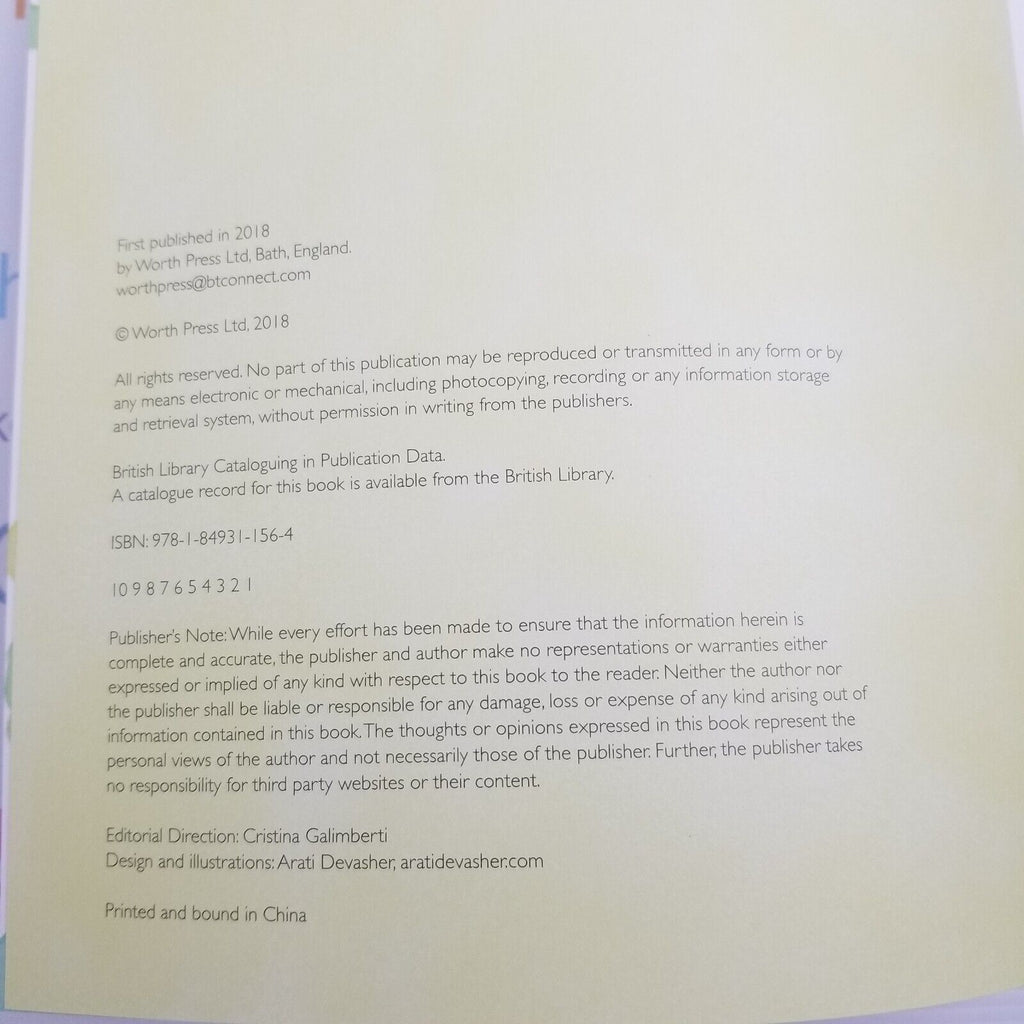 First published in 2018
by Worth Press Ltd, Bath, England.
worthpress@btconnect.com

© Worth Press Ltd, 2018

All rights reserved. No part of this publication may be reproduced or transmitted in any form or by any means electronic or mechanical, including photocopying, recording or any information storage and retrieval system, without permission in writing from the publishers.

British Library Cataloguing in Publication Data.
A catalogue record for this book is available from the British Library.

ISBN: 978-1-84931-156-4

10 9 8 7 6 5 4 3 2 1

Publisher's Note: While every effort has been made to ensure that the information herein is complete and accurate, the publisher and author make no representations or warranties either expressed or implied of any kind with respect to this book to the reader. Neither the author nor the publisher shall be liable or responsible for any damage, loss or expense of any kind arising out of information contained in this book. The thoughts or opinions expressed in this book represent the personal views of the author and not necessarily those of the publisher. Further, the publisher takes no responsibility for third party websites or their content.

Editorial Direction: Cristina Galimberti
Design and illustrations: Arati Devasher, aratidevasher.com

Printed and bound in China